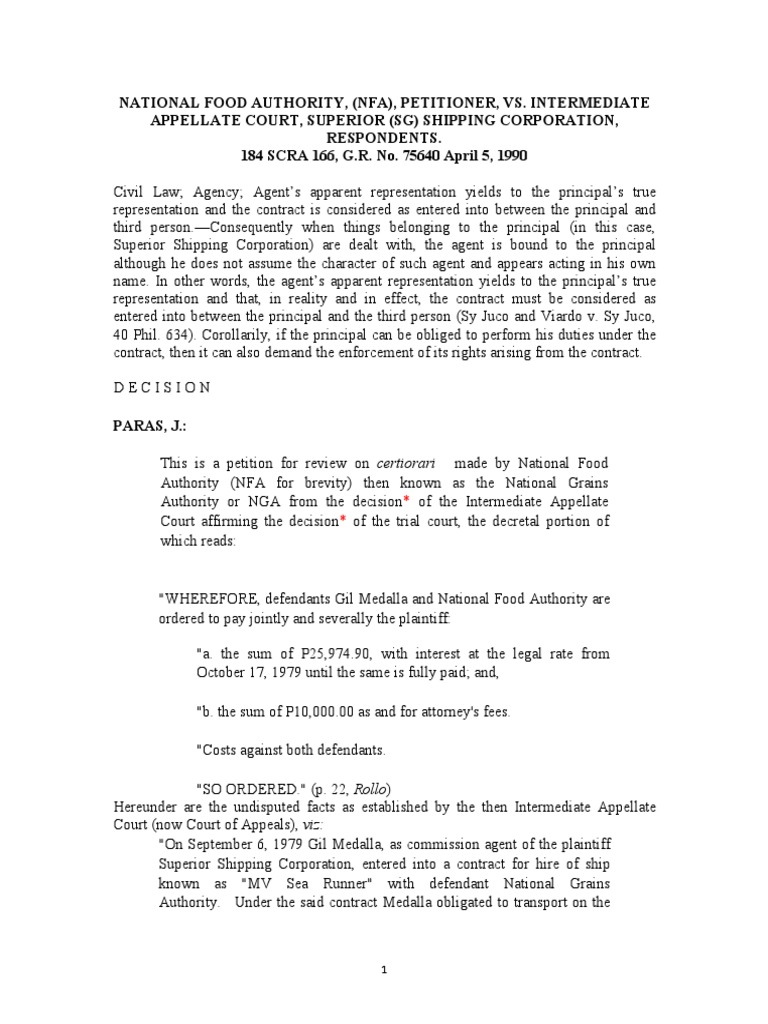 NATIONAL FOOD AUTHORITY, (NFA), PETITIONER, VS. INTERMEDIATE APPELLATE COURT, SUPERIOR (SG) SHIPPING CORPORATION, RESPONDENTS.
184 SCRA 166, G.R. No. 75640 April 5, 1990

Civil Law; Agency; Agent's apparent representation yields to the principal's true representation and the contract is considered as entered into between the principal and third person.—Consequently when things belonging to the principal (in this case, Superior Shipping Corporation) are dealt with, the agent is bound to the principal although he does not assume the character of such agent and appears acting in his own name. In other words, the agent's apparent representation yields to the principal's true representation and that, in reality and in effect, the contract must be considered as entered into between the principal and the third person (Sy Juco and Viardo v. Sy Juco, 40 Phil. 634). Corollarily, if the principal can be obliged to perform his duties under the contract, then it can also demand the enforcement of its rights arising from the contract.

D E C I S I O N

PARAS, J.:

This is a petition for review on certiorari made by National Food Authority (NFA for brevity) then known as the National Grains Authority or NGA from the decision* of the Intermediate Appellate Court affirming the decision* of the trial court, the decretal portion of which reads:

"WHEREFORE, defendants Gil Medalla and National Food Authority are ordered to pay jointly and severally the plaintiff:

"a. the sum of P25,974.90, with interest at the legal rate from October 17, 1979 until the same is fully paid; and,

"b. the sum of P10,000.00 as and for attorney's fees.

"Costs against both defendants.

"SO ORDERED." (p. 22, Rollo)

Hereunder are the undisputed facts as established by the then Intermediate Appellate Court (now Court of Appeals), viz:

"On September 6, 1979 Gil Medalla, as commission agent of the plaintiff Superior Shipping Corporation, entered into a contract for hire of ship known as "MV Sea Runner" with defendant National Grains Authority. Under the said contract Medalla obligated to transport on the

1